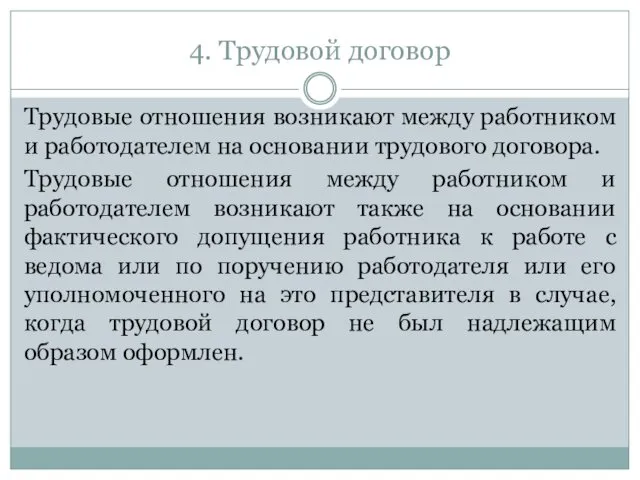 4. Трудовой договор

Трудовые отношения возникают между работником и работодателем на основании трудового договора.

Трудовые отношения между работником и работодателем возникают также на основании фактического допущения работника к работе с ведома или по поручению работодателя или его уполномоченного на это представителя в случае, когда трудовой договор не был надлежащим образом оформлен.